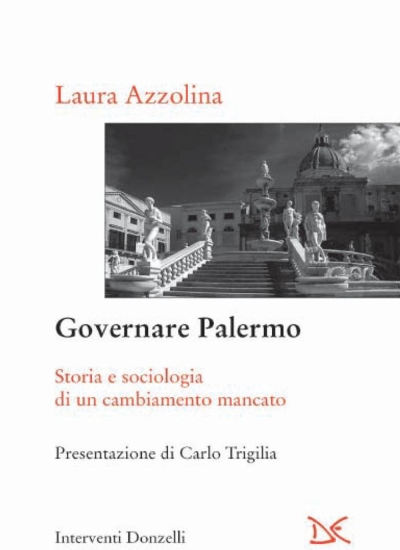 Laura Azzolina

Governare Palermo

Storia e sociologia di un cambiamento mancato

Presentazione di Carlo Trigilia

Interventi Donzelli

DE